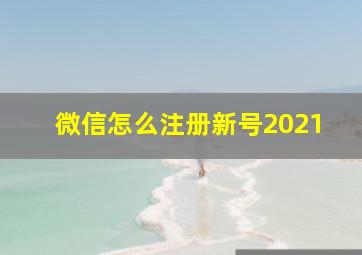 微信怎么注册新号2021